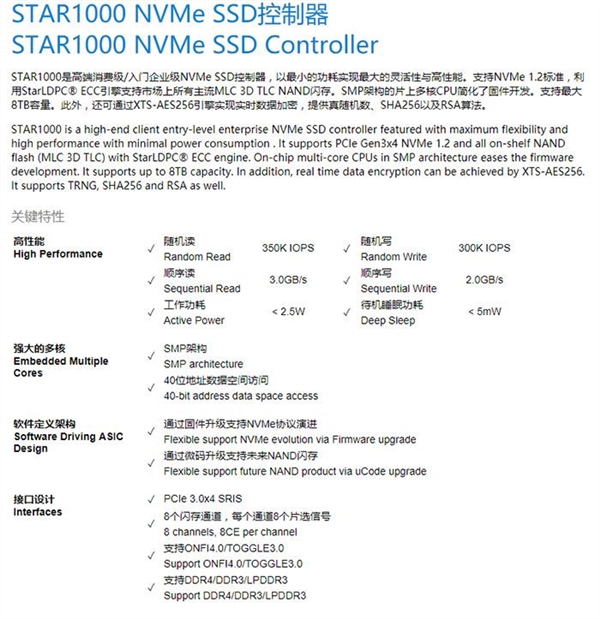 STAR1000 NVMe SSD控制器
STAR1000 NVMe SSD Controller

STAR1000是高端消费级/入门企业级NVMe SSD控制器，以最小的功耗实现最大的灵活性与高性能。支持NVMe 1.2标准，利用StarLDPC® ECC引擎支持市场上所有主流MLC 3D TLC NAND闪存。SMP架构的片上多核CPU简化了固件开发。支持最大8TB容量。此外，还可通过XTS-AES256引擎实现实时数据加密，提供真随机数、SHA256以及RSA算法。

STAR1000 is a high-end client entry-level enterprise NVMe SSD controller featured with maximum flexibility and high performance with minimal power consumption . It supports PCIe Gen3x4 NVMe 1.2 and all on-shelf NAND flash (MLC 3D TLC) with StarLDPC® ECC engine. On-chip multi-core CPUs in SMP architecture eases the firmware development. It supports up to 8TB capacity. In addition, real time data encryption can be achieved by XTS-AES256. It supports TRNG, SHA256 and RSA as well.

关键特性

高性能
High Performance
✓ 随机读 Random Read 350K IOPS
✓ 随机写 Random Write 300K IOPS
✓ 顺序读 Sequential Read 3.0GB/s
✓ 顺序写 Sequential Write 2.0GB/s
✓ 工作功耗 Active Power < 2.5W
✓ 待机睡眠功耗 Deep Sleep < 5mW

强大的多核
Embedded Multiple Cores
✓ SMP架构
SMP architecture
✓ 40位地址数据空间访问
40-bit address data space access

软件定义架构
Software Driving ASIC Design
✓ 通过固件升级支持NVMe协议演进
Flexible support NVMe evolution via Firmware upgrade
✓ 通过微码升级支持未来NAND闪存
Flexible support future NAND product via uCode upgrade

接口设计
Interfaces
✓ PCIe 3.0x4 SRIS
✓ 8个闪存通道，每个通道8个片选信号
8 channels, 8CE per channel
✓ 支持ONFI4.0/TOGGLE3.0
Support ONFI4.0/TOGGLE3.0
✓ 支持DDR4/DDR3/LPDDR3
Support DDR4/DDR3/LPDDR3